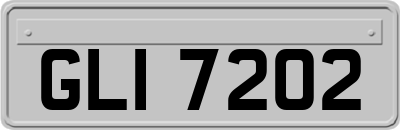 GLI 7202